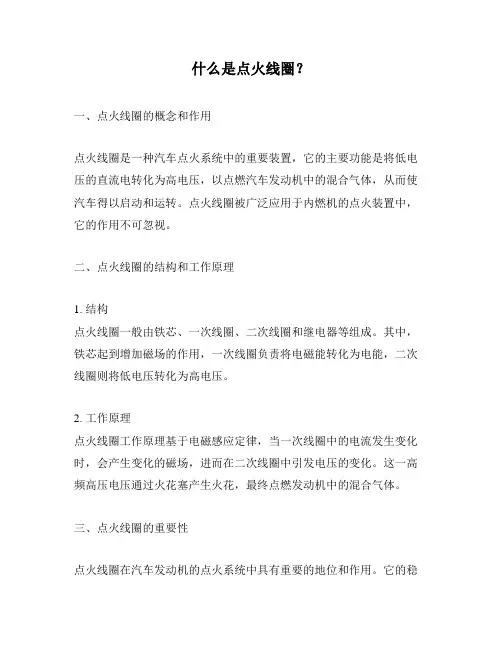 什么是点火线圈？

一、点火线圈的概念和作用

点火线圈是一种汽车点火系统中的重要装置，它的主要功能是将低电压的直流电转化为高电压，以点燃汽车发动机中的混合气体，从而使汽车得以启动和运转。点火线圈被广泛应用于内燃机的点火装置中，它的作用不可忽视。

二、点火线圈的结构和工作原理

1. 结构
点火线圈一般由铁芯、一次线圈、二次线圈和继电器等组成。其中，铁芯起到增加磁场的作用，一次线圈负责将电磁能转化为电能，二次线圈则将低电压转化为高电压。

2. 工作原理
点火线圈工作原理基于电磁感应定律，当一次线圈中的电流发生变化时，会产生变化的磁场，进而在二次线圈中引发电压的变化。这一高频高压电压通过火花塞产生火花，最终点燃发动机中的混合气体。

三、点火线圈的重要性

点火线圈在汽车发动机的点火系统中具有重要的地位和作用。它的稳